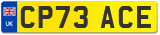 UK

CP73 ACE